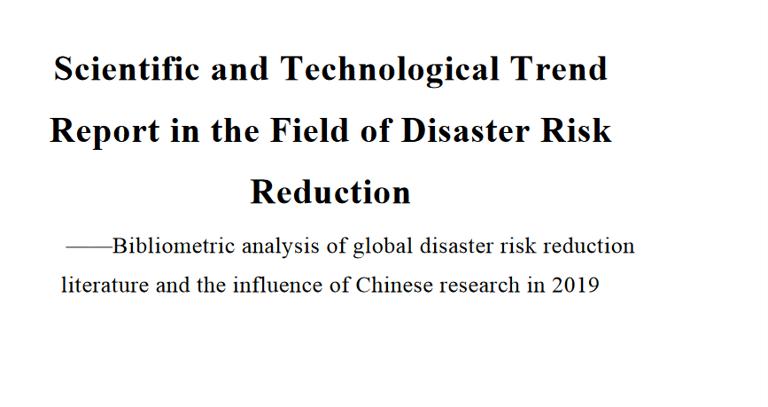 Scientific and Technological Trend Report in the Field of Disaster Risk Reduction

——Bibliometric analysis of global disaster risk reduction literature and the influence of Chinese research in 2019